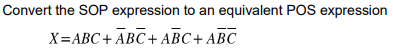 Convert the SOP expression to an equivalent POS expression

$X = ABC + \overline{A}B\overline{C} + A\overline{B}C + A\overline{B}\overline{C}$